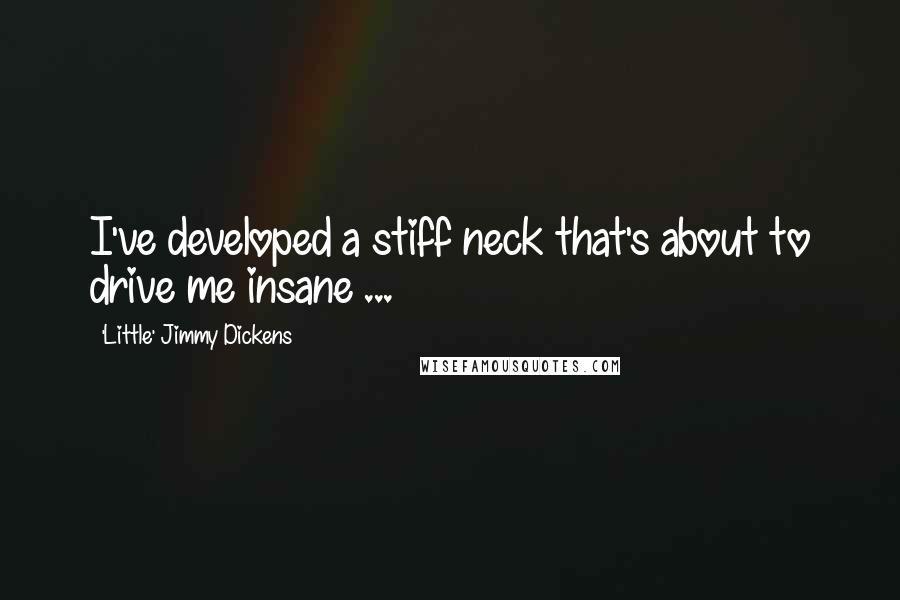 I've developed a stiff neck that's about to drive me insane ...

'Little' Jimmy Dickens

WISEFAMOUSQUOTES.COM